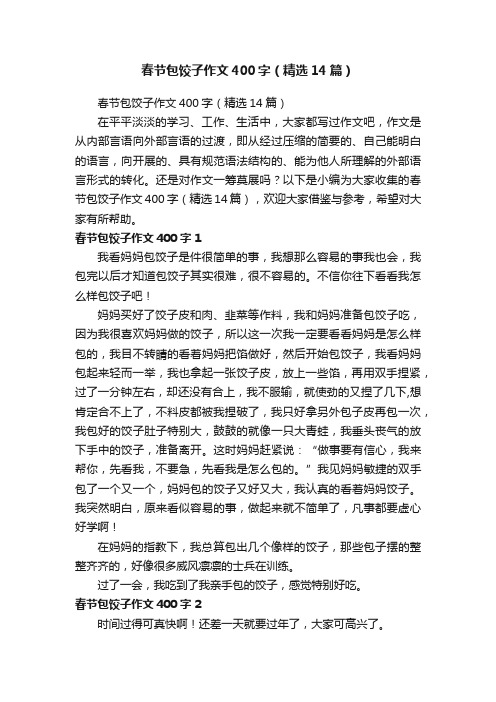 春节包饺子作文400字（精选14篇）

春节包饺子作文400字（精选14篇）

在平平淡淡的学习、工作、生活中，大家都写过作文吧，作文是从内部言语向外部言语的过渡，即从经过压缩的简要的、自己能明白的语言，向开展的、具有规范语法结构的、能为他人所理解的外部语言形式的转化。还是对作文一筹莫展吗？以下是小编为大家收集的春节包饺子作文400字（精选14篇），欢迎大家借鉴与参考，希望对大家有所帮助。

春节包饺子作文400字1

我看妈妈包饺子是件很简单的事，我想那么容易的事我也会，我包完以后才知道包饺子其实很难，很不容易的。不信你往下看看我怎么样包饺子吧！

妈妈买好了饺子皮和肉、韭菜等作料，我和妈妈准备包饺子吃，因为我很喜欢妈妈做的饺子，所以这一次我一定要看看妈妈是怎么样包的，我目不转睛的看着妈妈把馅做好，然后开始包饺子，我看妈妈包起来轻而一举，我也拿起一张饺子皮，放上一些馅，再用双手捏紧，过了一分钟左右，却还没有合上，我不服输，就使劲的又捏了几下,想肯定合不上了，不料皮都被我捏破了，我只好拿另外包子皮再包一次，我包好的饺子肚子特别大，鼓鼓的就像一只大青蛙，我垂头丧气的放下手中的饺子，准备离开。这时妈妈赶紧说：“做事要有信心，我来帮你，先看我，不要急，先看我是怎么包的。”我见妈妈敏捷的双手包了一个又一个，妈妈包的饺子又好又大，我认真的看着妈妈饺子。我突然明白，原来看似容易的事，做起来就不简单了，凡事都要虚心好学啊！

在妈妈的指教下，我总算包出几个像样的饺子，那些包子摆的整整齐齐的，好像很多威风凛凛的士兵在训练。

过了一会，我吃到了我亲手包的饺子，感觉特别好吃。

春节包饺子作文400字2

时间过得可真快啊！还差一天就要过年了，大家可高兴了。